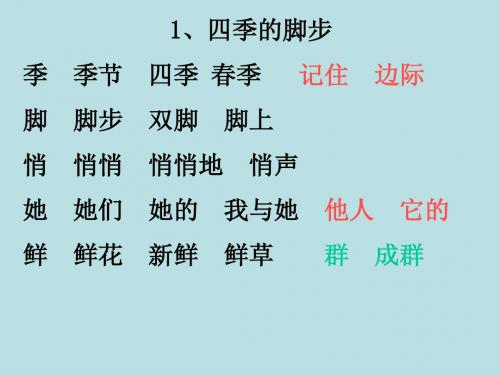 1、四季的脚步

季　季节　四季　春季　记住　边际

脚　脚步　双脚　脚上

悄　悄悄　悄悄地　悄声

她　她们　她的　我与她　他人　它的

鲜　鲜花　新鲜　鲜草　群　成群